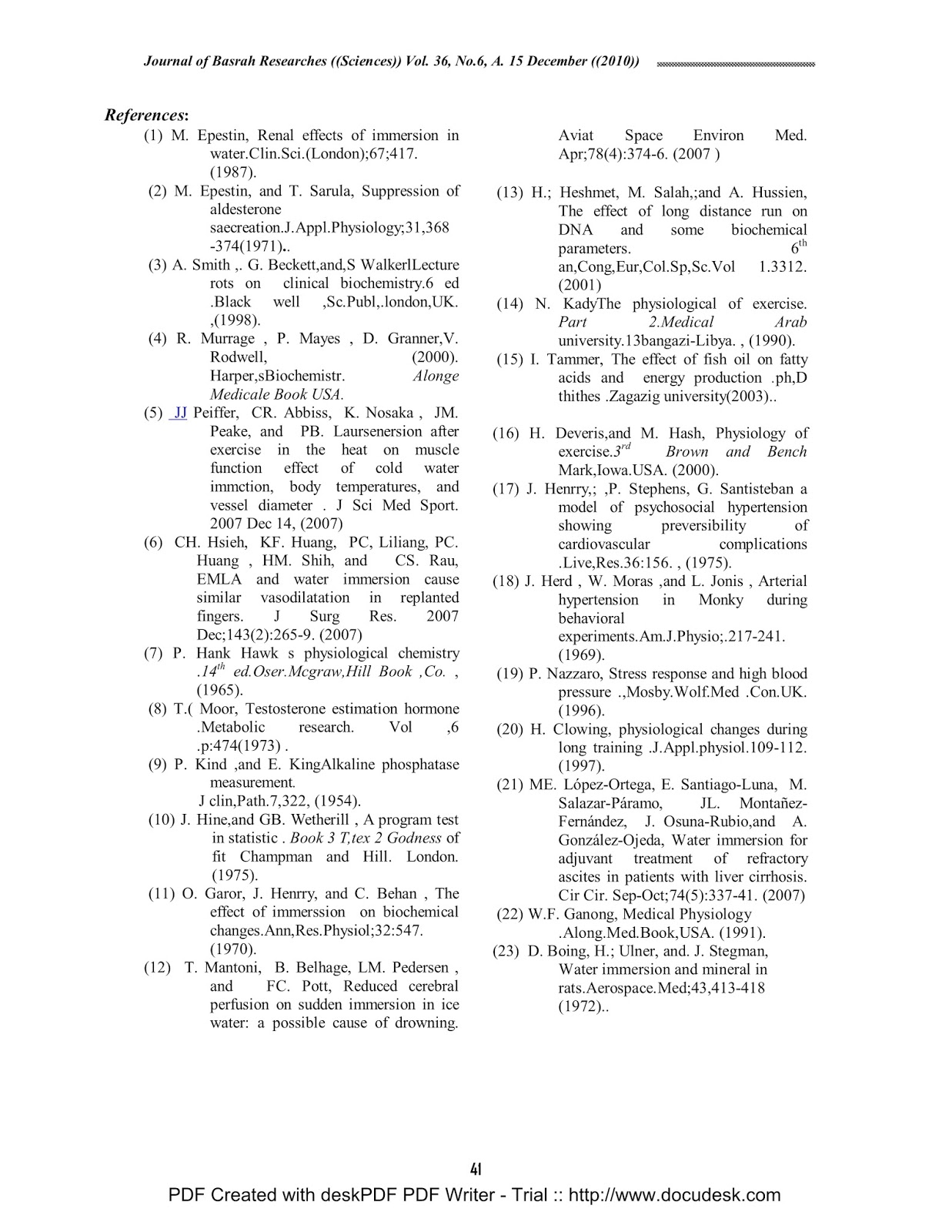 Journal of Basrah Researches ((Sciences)) Vol. 36, No.6, A. 15 December ((2010))

References:

(1) M. Epestin, Renal effects of immersion in water.Clin.Sci.(London);67;417. (1987).

(2) M. Epestin, and T. Sarula, Suppression of aldesterone saecreation.J.Appl.Physiology;31,368 -374(1971)..

(3) A. Smith ,. G. Beckett,and,S WalkerlLecture rots on clinical biochemistry.6 ed .Black well ,Sc.Publ,.london,UK. ,(1998).

(4) R. Murrage , P. Mayes , D. Granner,V. Rodwell, (2000). Harper,sBiochemistr. Alonge Medicale Book USA.

(5) JJ Peiffer, CR. Abbiss, K. Nosaka , JM. Peake, and PB. Laursenersion after exercise in the heat on muscle function effect of cold water immction, body temperatures, and vessel diameter . J Sci Med Sport. 2007 Dec 14, (2007)

(6) CH. Hsieh, KF. Huang, PC, Liliang, PC. Huang , HM. Shih, and CS. Rau, EMLA and water immersion cause similar vasodilatation in replanted fingers. J Surg Res. 2007 Dec;143(2):265-9. (2007)

(7) P. Hank Hawk s physiological chemistry .$14^{th}$ ed.Oser.Mcgraw,Hill Book ,Co. , (1965).

(8) T.( Moor, Testosterone estimation hormone .Metabolic research. Vol ,6 .p:474(1973) .

(9) P. Kind ,and E. KingAlkaline phosphatase measurement.
J clin,Path.7,322, (1954).

(10) J. Hine,and GB. Wetherill , A program test in statistic . Book 3 T,tex 2 Godness of fit Champman and Hill. London. (1975).

(11) O. Garor, J. Henrry, and C. Behan , The effect of immerssion on biochemical changes.Ann,Res.Physiol;32:547. (1970).

(12) T. Mantoni, B. Belhage, LM. Pedersen , and FC. Pott, Reduced cerebral perfusion on sudden immersion in ice water: a possible cause of drowning. Aviat Space Environ Med. Apr;78(4):374-6. (2007 )

(13) H.; Heshmet, M. Salah,;and A. Hussien, The effect of long distance run on DNA and some biochemical parameters. $6^{th}$ an,Cong,Eur,Col.Sp,Sc.Vol 1.3312. (2001)

(14) N. KadyThe physiological of exercise. Part 2.Medical Arab university.13bangazi-Libya. , (1990).

(15) I. Tammer, The effect of fish oil on fatty acids and energy production .ph,D thithes .Zagazig university(2003)..

(16) H. Deveris,and M. Hash, Physiology of exercise.$3^{rd}$ Brown and Bench Mark,Iowa.USA. (2000).

(17) J. Henrry,; ,P. Stephens, G. Santisteban a model of psychosocial hypertension showing preversibility of cardiovascular complications .Live,Res.36:156. , (1975).

(18) J. Herd , W. Moras ,and L. Jonis , Arterial hypertension in Monky during behavioral experiments.Am.J.Physio;.217-241. (1969).

(19) P. Nazzaro, Stress response and high blood pressure .,Mosby.Wolf.Med .Con.UK. (1996).

(20) H. Clowing, physiological changes during long training .J.Appl.physiol.109-112. (1997).

(21) ME. López-Ortega, E. Santiago-Luna, M. Salazar-Páramo, JL. Montañez-Fernández, J. Osuna-Rubio,and A. González-Ojeda, Water immersion for adjuvant treatment of refractory ascites in patients with liver cirrhosis. Cir Cir. Sep-Oct;74(5):337-41. (2007)

(22) W.F. Ganong, Medical Physiology .Along.Med.Book,USA. (1991).

(23) D. Boing, H.; Ulner, and. J. Stegman, Water immersion and mineral in rats.Aerospace.Med;43,413-418 (1972)..

41

PDF Created with deskPDF PDF Writer - Trial :: http://www.docudesk.com